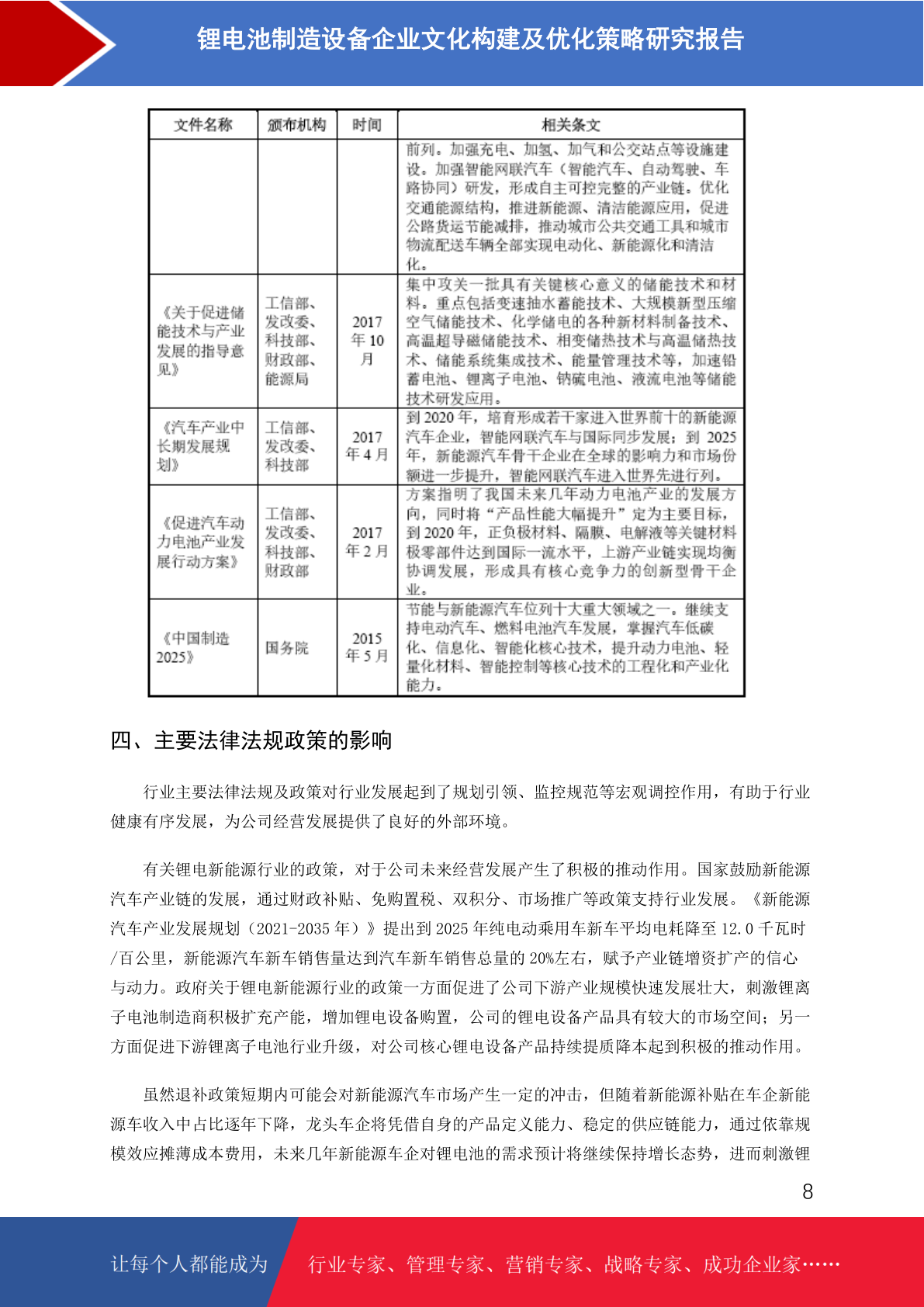 锂电池制造设备企业文化构建及优化策略研究报告

| 文件名称 | 颁布机构 | 时间 | 相关条文 |
|---|---|---|---|
|  |  |  | 前列。加强充电、加氢、加气和公交站点等设施建设。加强智能网联汽车（智能汽车、自动驾驶、车路协同）研发，形成自主可控完整的产业链。优化交通能源结构，推进新能源、清洁能源应用，促进公路货运节能减排，推动城市公共交通工具和城市物流配送车辆全部实现电动化、新能源化和清洁化。 |
| 《关于促进储能技术与产业发展的指导意见》 | 工信部、发改委、科技部、财政部、能源局 | 2017年10月 | 集中攻关一批具有关键核心意义的储能技术和材料。重点包括变速抽水蓄能技术、大规模新型压缩空气储能技术、化学储电的各种新材料制备技术、高温超导磁储能技术、相变储热技术与高温储热技术、储能系统集成技术、能量管理技术等，加速铅蓄电池、锂离子电池、钠硫电池、液流电池等储能技术研发应用。 |
| 《汽车产业中长期发展规划》 | 工信部、发改委、科技部 | 2017年4月 | 到2020年，培育形成若干家进入世界前十的新能源汽车企业，智能网联汽车与国际同步发展；到2025年，新能源汽车骨干企业在全球的影响力和市场份额进一步提升，智能网联汽车进入世界先进行列。 |
| 《促进汽车动力电池产业发展行动方案》 | 工信部、发改委、科技部、财政部 | 2017年2月 | 方案指明了我国未来几年动力电池产业的发展方向，同时将“产品性能大幅提升”定为主要目标，到2020年，正负极材料、隔膜、电解液等关键材料极零部件达到国际一流水平，上游产业链实现均衡协调发展，形成具有核心竞争力的创新型骨干企业。 |
| 《中国制造2025》 | 国务院 | 2015年5月 | 节能与新能源汽车位列十大重大领域之一。继续支持电动汽车、燃料电池汽车发展，掌握汽车低碳化、信息化、智能化核心技术，提升动力电池、轻量化材料、智能控制等核心技术的工程化和产业化能力。 |

四、主要法律法规政策的影响

行业主要法律法规及政策对行业发展起到了规划引领、监控规范等宏观调控作用，有助于行业健康有序发展，为公司经营发展提供了良好的外部环境。

有关锂电新能源行业的政策，对于公司未来经营发展产生了积极的推动作用。国家鼓励新能源汽车产业链的发展，通过财政补贴、免购置税、双积分、市场推广等政策支持行业发展。《新能源汽车产业发展规划（2021-2035年）》提出到2025年纯电动乘用车新车平均电耗降至12.0千瓦时/百公里，新能源汽车新车销售量达到汽车新车销售总量的20%左右，赋予产业链增资扩产的信心与动力。政府关于锂电新能源行业的政策一方面促进了公司下游产业规模快速发展壮大，刺激锂离子电池制造商积极扩充产能，增加锂电设备购置，公司的锂电设备产品具有较大的市场空间；另一方面促进下游锂离子电池行业升级，对公司核心锂电设备产品持续提质降本起到积极的推动作用。

虽然退补政策短期内可能会对新能源汽车市场产生一定的冲击，但随着新能源补贴在车企新能源车收入中占比逐年下降，龙头车企将凭借自身的产品定义能力、稳定的供应链能力，通过依靠规模效应摊薄成本费用，未来几年新能源车企对锂电池的需求预计将继续保持增长态势，进而刺激锂

8

让每个人都能成为 行业专家、管理专家、营销专家、战略专家、成功企业家……